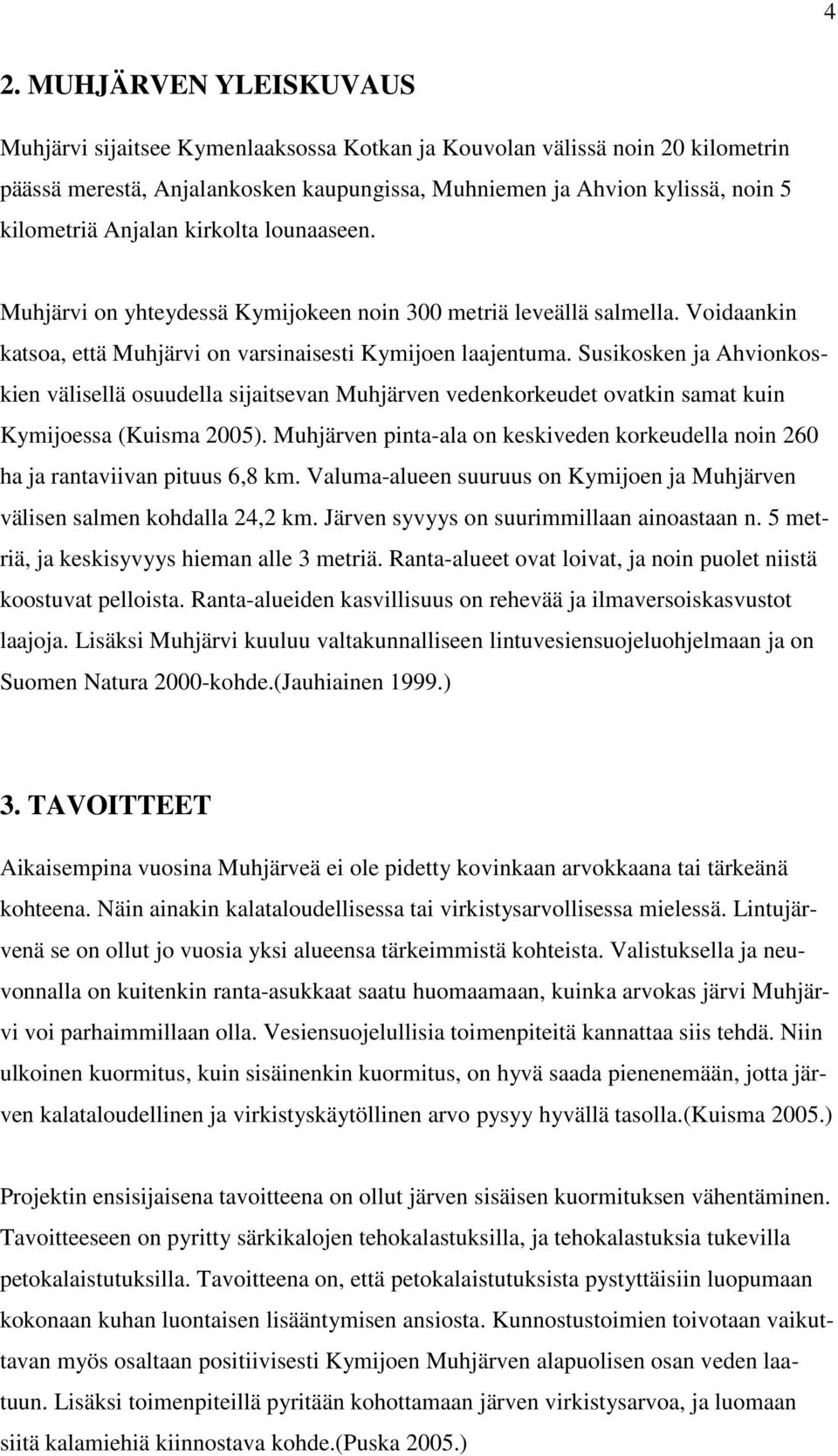 4

2. MUHJÄRVEN YLEISKUVAUS

Muhjärvi sijaitsee Kymenlaaksossa Kotkan ja Kouvolan välissä noin 20 kilometrin päässä merestä, Anjalankosken kaupungissa, Muhniemen ja Ahvion kylissä, noin 5 kilometriä Anjalan kirkolta lounaaseen.

Muhjärvi on yhteydessä Kymijokeen noin 300 metriä leveällä salmella. Voidaankin katsoa, että Muhjärvi on varsinaisesti Kymijoen laajentuma. Susikosken ja Ahvionkoskien välisellä osuudella sijaitsevan Muhjärven vedenkorkeudet ovatkin samat kuin Kymijoessa (Kuisma 2005). Muhjärven pinta-ala on keskiveden korkeudella noin 260 ha ja rantaviivan pituus 6,8 km. Valuma-alueen suuruus on Kymijoen ja Muhjärven välisen salmen kohdalla 24,2 km. Järven syvyys on suurimmillaan ainoastaan n. 5 metriä, ja keskisyvyys hieman alle 3 metriä. Ranta-alueet ovat loivat, ja noin puolet niistä koostuvat pelloista. Ranta-alueiden kasvillisuus on rehevää ja ilmaversoiskasvustot laajoja. Lisäksi Muhjärvi kuuluu valtakunnalliseen lintuvesiensuojeluohjelmaan ja on Suomen Natura 2000-kohde.(Jauhiainen 1999.)

3. TAVOITTEET

Aikaisempina vuosina Muhjärveä ei ole pidetty kovinkaan arvokkaana tai tärkeänä kohteena. Näin ainakin kalataloudellisessa tai virkistysarvollisessa mielessä. Lintujärvenä se on ollut jo vuosia yksi alueensa tärkeimmistä kohteista. Valistuksella ja neuvonnalla on kuitenkin ranta-asukkaat saatu huomaamaan, kuinka arvokas järvi Muhjärvi voi parhaimmillaan olla. Vesiensuojelullisia toimenpiteitä kannattaa siis tehdä. Niin ulkoinen kuormitus, kuin sisäinenkin kuormitus, on hyvä saada pienenemään, jotta järven kalataloudellinen ja virkistyskäytöllinen arvo pysyy hyvällä tasolla.(Kuisma 2005.)

Projektin ensisijaisena tavoitteena on ollut järven sisäisen kuormituksen vähentäminen. Tavoitteeseen on pyritty särkikalojen tehokalastuksilla, ja tehokalastuksia tukevilla petokalaistutuksilla. Tavoitteena on, että petokalaistutuksista pystyttäisiin luopumaan kokonaan kuhan luontaisen lisääntymisen ansiosta. Kunnostustoimien toivotaan vaikuttavan myös osaltaan positiivisesti Kymijoen Muhjärven alapuolisen osan veden laatuun. Lisäksi toimenpiteillä pyritään kohottamaan järven virkistysarvoa, ja luomaan siitä kalamiehiä kiinnostava kohde.(Puska 2005.)